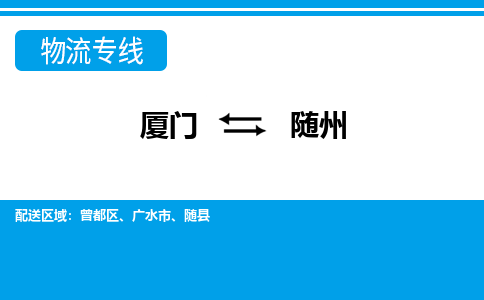 物流专线

厦门 ⇆ 随州

配送区域：曾都区、广水市、随县